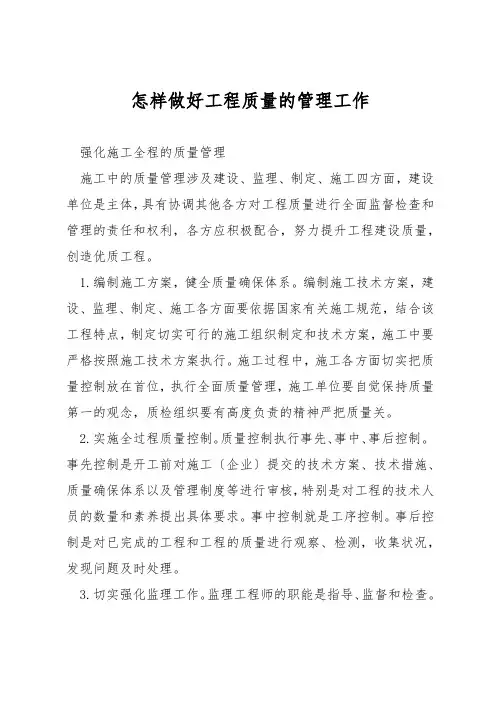 怎样做好工程质量的管理工作

强化施工全程的质量管理

施工中的质量管理涉及建设、监理、制定、施工四方面，建设单位是主体，具有协调其他各方对工程质量进行全面监督检查和管理的责任和权利，各方应积极配合，努力提升工程建设质量，创造优质工程。

1. 编制施工方案，健全质量确保体系。编制施工技术方案，建设、监理、制定、施工各方面要依据国家有关施工规范，结合该工程特点，制定切实可行的施工组织制定和技术方案，施工中要严格按照施工技术方案执行。施工过程中，施工各方面切实把质量控制放在首位，执行全面质量管理，施工单位要自觉保持质量第一的观念，质检组织要有高度负责的精神严把质量关。

2. 实施全过程质量控制。质量控制执行事先、事中、事后控制。事先控制是开工前对施工（企业）提交的技术方案、技术措施、质量确保体系以及管理制度等进行审核，特别是对工程的技术人员的数量和素养提出具体要求。事中控制就是工序控制。事后控制是对已完成的工程和工程的质量进行观察、检测，收集状况，发现问题及时处理。

3. 切实强化监理工作。监理工程师的职能是指导、监督和检查。